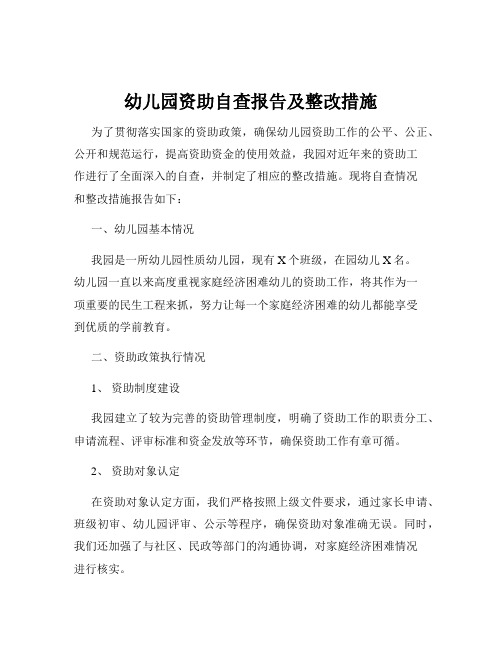 幼儿园资助自查报告及整改措施

为了贯彻落实国家的资助政策，确保幼儿园资助工作的公平、公正、公开和规范运行，提高资助资金的使用效益，我园对近年来的资助工作进行了全面深入的自查，并制定了相应的整改措施。现将自查情况和整改措施报告如下：

一、幼儿园基本情况

我园是一所幼儿园性质幼儿园，现有 X 个班级，在园幼儿 X 名。幼儿园一直以来高度重视家庭经济困难幼儿的资助工作，将其作为一项重要的民生工程来抓，努力让每一个家庭经济困难的幼儿都能享受到优质的学前教育。

二、资助政策执行情况

1、 资助制度建设

我园建立了较为完善的资助管理制度，明确了资助工作的职责分工、申请流程、评审标准和资金发放等环节，确保资助工作有章可循。

2、 资助对象认定

在资助对象认定方面，我们严格按照上级文件要求，通过家长申请、班级初审、幼儿园评审、公示等程序，确保资助对象准确无误。同时，我们还加强了与社区、民政等部门的沟通协调，对家庭经济困难情况进行核实。